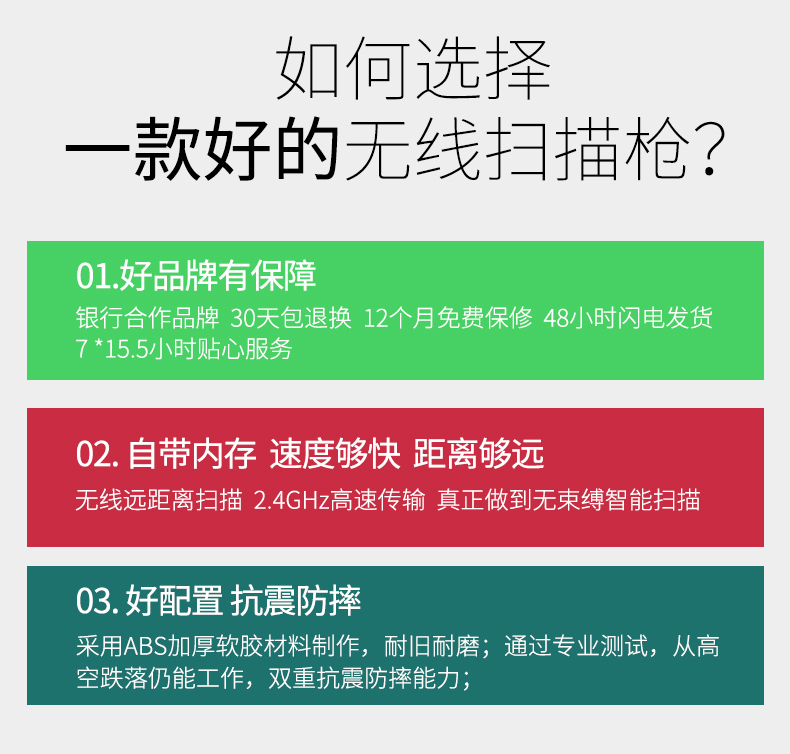 如何选择
一款好的无线扫描枪？

01.好品牌有保障
银行合作品牌 30天包退换 12个月免费保修 48小时闪电发货 7 *15.5小时贴心服务

02. 自带内存 速度够快 距离够远
无线远距离扫描 2.4GHz高速传输 真正做到无束缚智能扫描

03. 好配置 抗震防摔
采用ABS加厚软胶材料制作，耐旧耐磨；通过专业测试，从高空跌落仍能工作，双重抗震防摔能力；